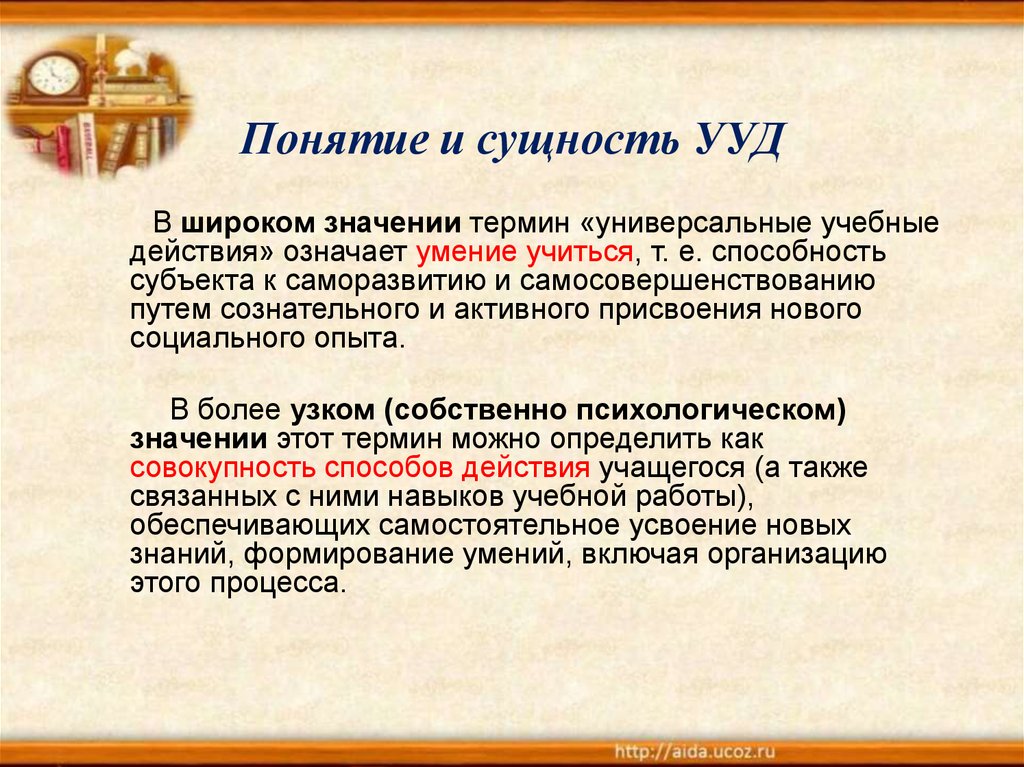 Понятие и сущность УУД

В широком значении термин «универсальные учебные действия» означает умение учиться, т. е. способность субъекта к саморазвитию и самосовершенствованию путем сознательного и активного присвоения нового социального опыта.

В более узком (собственно психологическом) значении этот термин можно определить как совокупность способов действия учащегося (а также связанных с ними навыков учебной работы), обеспечивающих самостоятельное усвоение новых знаний, формирование умений, включая организацию этого процесса.

http://aida.ucoz.ru